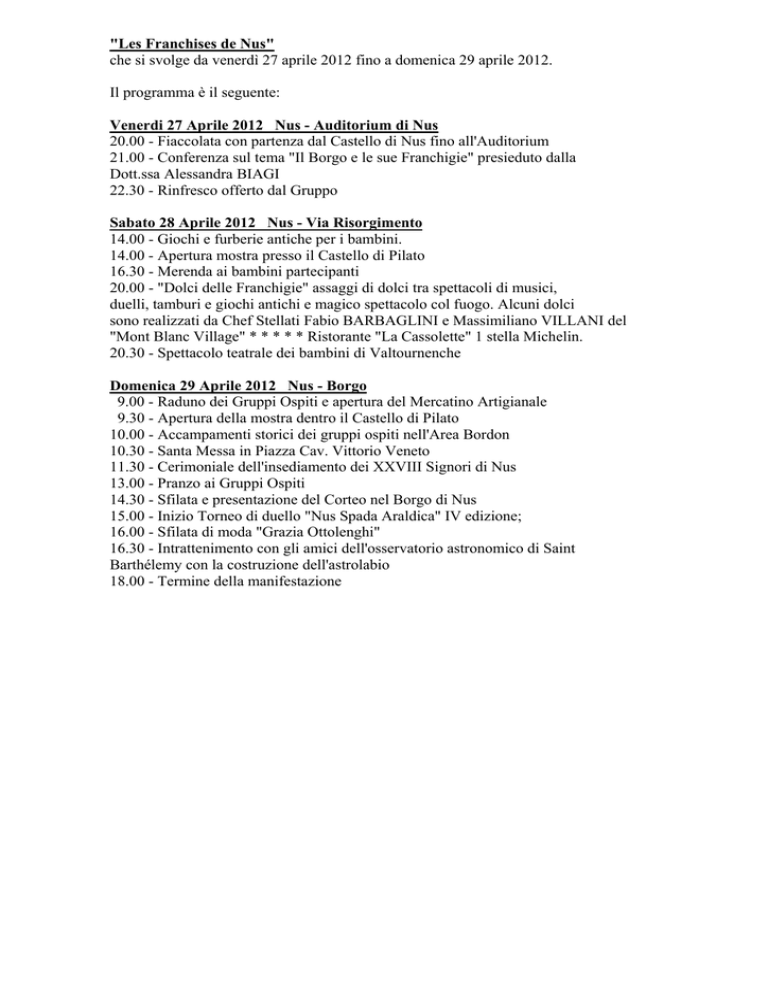 "Les Franchises de Nus"
che si svolge da venerdì 27 aprile 2012 fino a domenica 29 aprile 2012.

Il programma è il seguente:

Venerdì 27 Aprile 2012 Nus - Auditorium di Nus
20.00 - Fiaccolata con partenza dal Castello di Nus fino all'Auditorium
21.00 - Conferenza sul tema "Il Borgo e le sue Franchigie" presieduto dalla Dott.ssa Alessandra BIAGI
22.30 - Rinfresco offerto dal Gruppo

Sabato 28 Aprile 2012 Nus - Via Risorgimento
14.00 - Giochi e furberie antiche per i bambini.
14.00 - Apertura mostra presso il Castello di Pilato
16.30 - Merenda ai bambini partecipanti
20.00 - "Dolci delle Franchigie" assaggi di dolci tra spettacoli di musici, duelli, tamburi e giochi antichi e magico spettacolo col fuoco. Alcuni dolci sono realizzati da Chef Stellati Fabio BARBAGLINI e Massimiliano VILLANI del "Mont Blanc Village" * * * * * Ristorante "La Cassolette" 1 stella Michelin.
20.30 - Spettacolo teatrale dei bambini di Valtournenche

Domenica 29 Aprile 2012 Nus - Borgo
9.00 - Raduno dei Gruppi Ospiti e apertura del Mercatino Artigianale
9.30 - Apertura della mostra dentro il Castello di Pilato
10.00 - Accampamenti storici dei gruppi ospiti nell'Area Bordon
10.30 - Santa Messa in Piazza Cav. Vittorio Veneto
11.30 - Cerimoniale dell'insediamento dei XXVIII Signori di Nus
13.00 - Pranzo ai Gruppi Ospiti
14.30 - Sfilata e presentazione del Corteo nel Borgo di Nus
15.00 - Inizio Torneo di duello "Nus Spada Araldica" IV edizione;
16.00 - Sfilata di moda "Grazia Ottolenghi"
16.30 - Intrattenimento con gli amici dell'osservatorio astronomico di Saint Barthélemy con la costruzione dell'astrolabio
18.00 - Termine della manifestazione